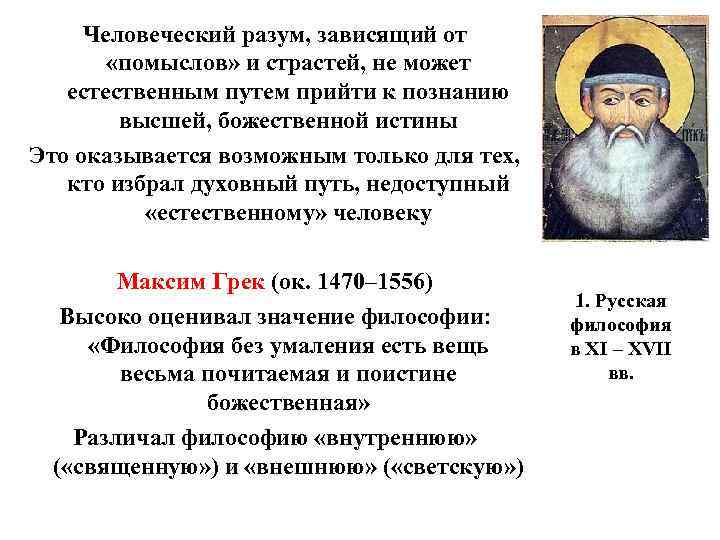 Человеческий разум, зависящий от «помыслов» и страстей, не может естественным путем прийти к познанию высшей, божественной истины

Это оказывается возможным только для тех, кто избрал духовный путь, недоступный «естественному» человеку

Максим Грек (ок. 1470–1556)

Высоко оценивал значение философии: «Философия без умаления есть вещь весьма почитаемая и поистине божественная»

Различал философию «внутреннюю» («священную») и «внешнюю» («светскую»)

1. Русская философия в XI – XVII вв.